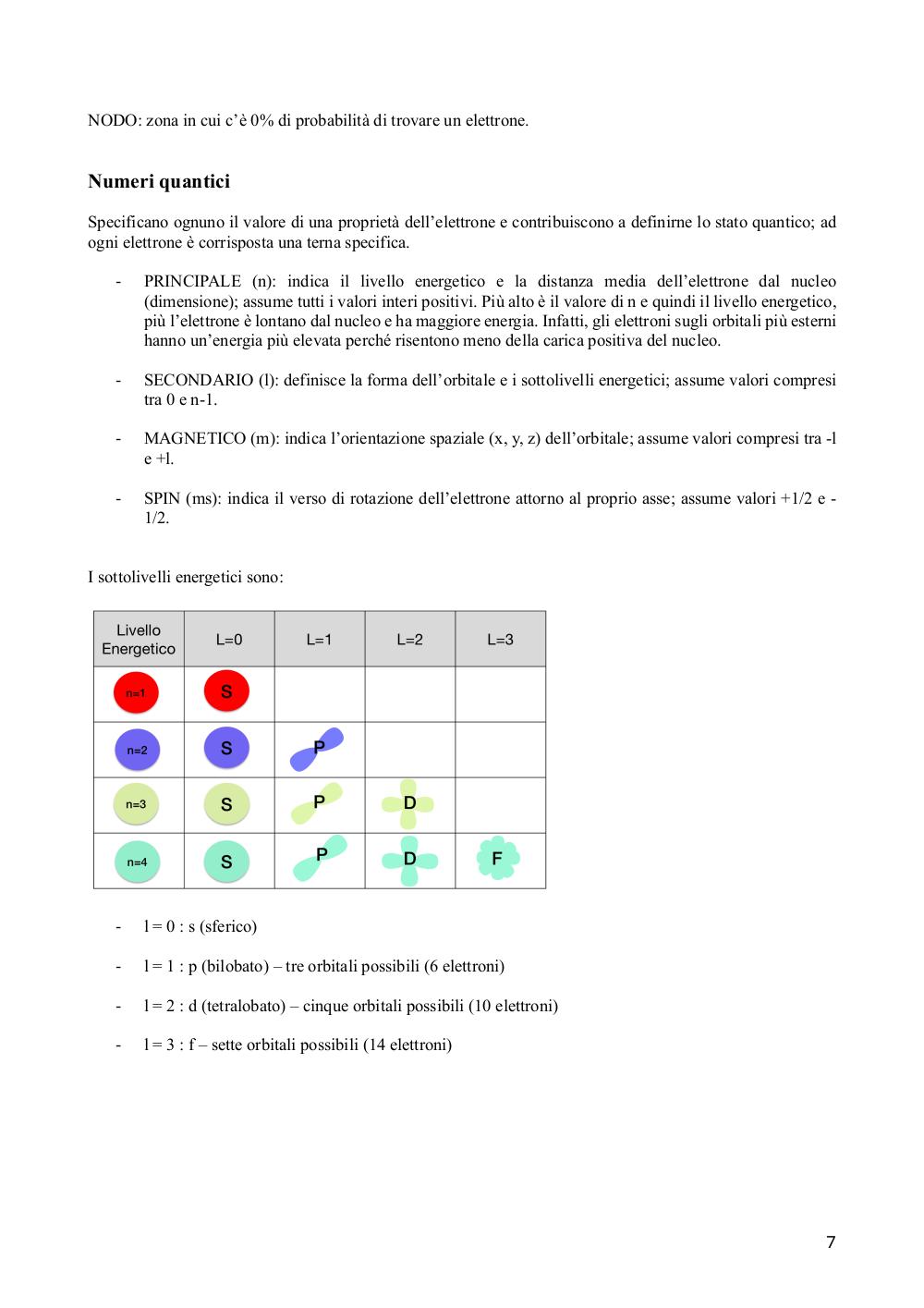 NODO: zona in cui c'è 0% di probabilità di trovare un elettrone.

Numeri quantici

Specificano ognuno il valore di una proprietà dell'elettrone e contribuiscono a definirne lo stato quantico; ad ogni elettrone è corrisposta una terna specifica.

- PRINCIPALE (n): indica il livello energetico e la distanza media dell'elettrone dal nucleo (dimensione); assume tutti i valori interi positivi. Più alto è il valore di n e quindi il livello energetico, più l'elettrone è lontano dal nucleo e ha maggiore energia. Infatti, gli elettroni sugli orbitali più esterni hanno un'energia più elevata perché risentono meno della carica positiva del nucleo.

- SECONDARIO (l): definisce la forma dell'orbitale e i sottolivelli energetici; assume valori compresi tra 0 e n-1.

- MAGNETICO (m): indica l'orientazione spaziale (x, y, z) dell'orbitale; assume valori compresi tra -l e +l.

- SPIN (ms): indica il verso di rotazione dell'elettrone attorno al proprio asse; assume valori +1/2 e -1/2.

I sottolivelli energetici sono:

| Livello Energetico | L=0 | L=1 | L=2 | L=3 |
|---|---|---|---|---|
| n=1 | S | | | |
| n=2 | S | P | | |
| n=3 | S | P | D | |
| n=4 | S | P | D | F |

- l = 0 : s (sferico)

- l = 1 : p (bilobato) – tre orbitali possibili (6 elettroni)

- l = 2 : d (tetralobato) – cinque orbitali possibili (10 elettroni)

- l = 3 : f – sette orbitali possibili (14 elettroni)

7